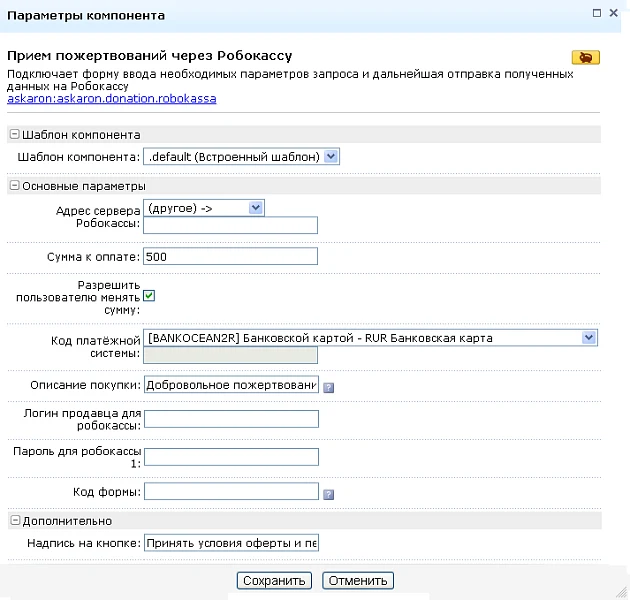 Параметры компонента

Прием пожертвований через Робокассу

Подключает форму ввода необходимых параметров запроса и дальнейшая отправка полученных данных на Робокассу
askaron:askaron.donation.robokassa

Шаблон компонента

Шаблон компонента: .default (Встроенный шаблон)

Основные параметры

Адрес сервера Робокассы: (другое) ->

Сумма к оплате: 500

Разрешить пользователю менять сумму:

Код платёжной системы: [BANKOCEAN2R] Банковской картой - RUR Банковская карта

Описание покупки: Добровольное пожертвовани

Логин продавца для робокассы:

Пароль для робокассы 1:

Код формы:

Дополнительно

Надпись на кнопке: Принять условия оферты и пе

Сохранить Отменить